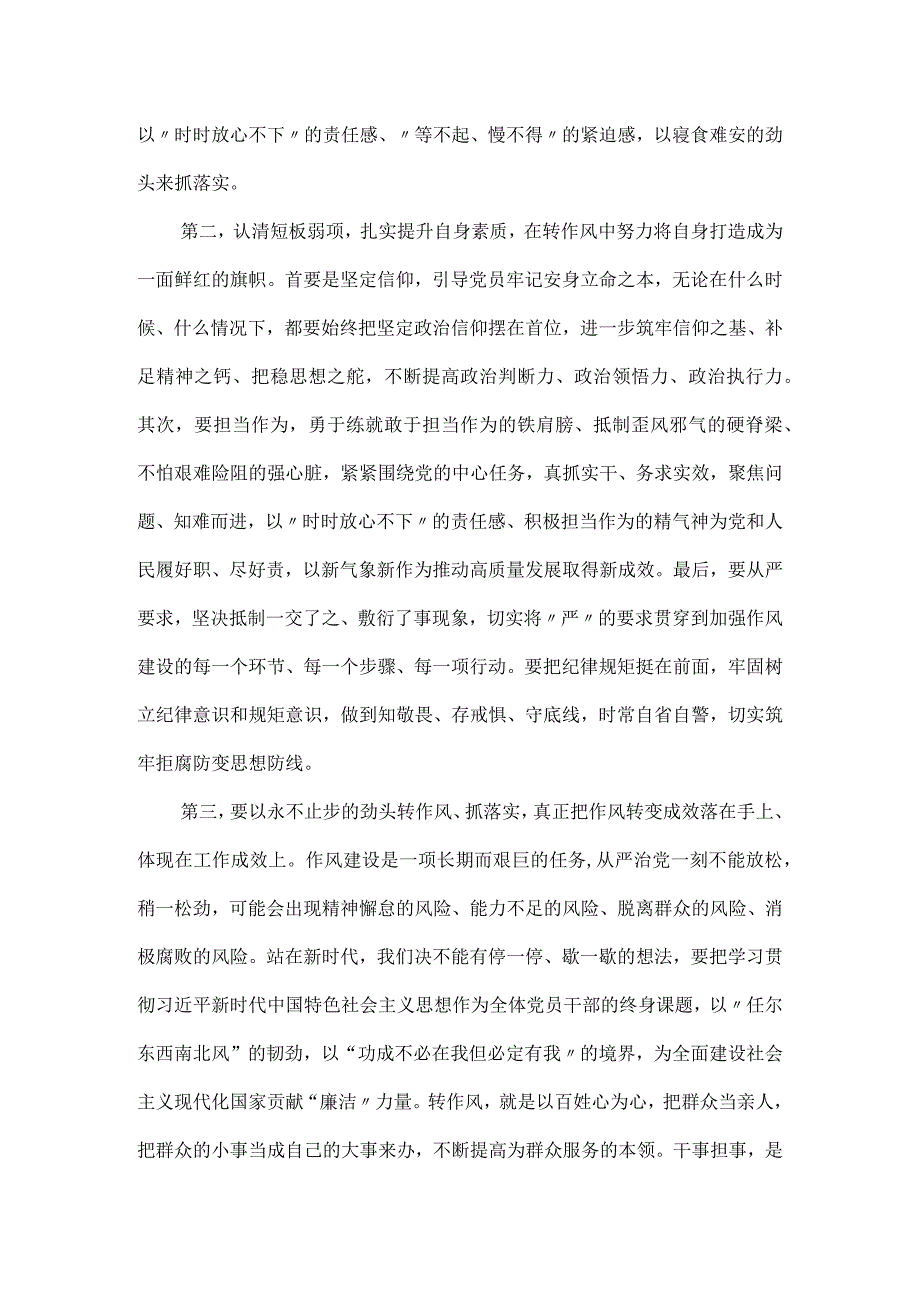 以〃时时放心不下〃的责任感、〃等不起、慢不得〃的紧迫感，以寝食难安的劲头来抓落实。

第二，认清短板弱项，扎实提升自身素质，在转作风中努力将自身打造成为一面鲜红的旗帜。首要是坚定信仰，引导党员牢记安身立命之本，无论在什么时候、什么情况下，都要始终把坚定政治信仰摆在首位，进一步筑牢信仰之基、补足精神之钙、把稳思想之舵，不断提高政治判断力、政治领悟力、政治执行力。其次，要担当作为，勇于练就敢于担当作为的铁肩膀、抵制歪风邪气的硬脊梁、不怕艰难险阻的强心脏，紧紧围绕党的中心任务，真抓实干、务求实效，聚焦问题、知难而进，以〃时时放心不下〃的责任感、积极担当作为的精气神为党和人民履好职、尽好责，以新气象新作为推动高质量发展取得新成效。最后，要从严要求，坚决抵制一交了之、敷衍了事现象，切实将〃严〃的要求贯穿到加强作风建设的每一个环节、每一个步骤、每一项行动。要把纪律规矩挺在前面，牢固树立纪律意识和规矩意识，做到知敬畏、存戒惧、守底线，时常自省自警，切实筑牢拒腐防变思想防线。

第三，要以永不止步的劲头转作风、抓落实，真正把作风转变成效落在手上、体现在工作成效上。作风建设是一项长期而艰巨的任务，从严治党一刻不能放松，稍一松劲，可能会出现精神懈怠的风险、能力不足的风险、脱离群众的风险、消极腐败的风险。站在新时代，我们决不能有停一停、歇一歇的想法，要把学习贯彻习近平新时代中国特色社会主义思想作为全体党员干部的终身课题，以〃任尔东西南北风”的韧劲，以“功成不必在我但必定有我〃的境界，为全面建设社会主义现代化国家贡献“廉洁〃力量。转作风，就是以百姓心为心，把群众当亲人，把群众的小事当成自己的大事来办，不断提高为群众服务的本领。干事担事，是